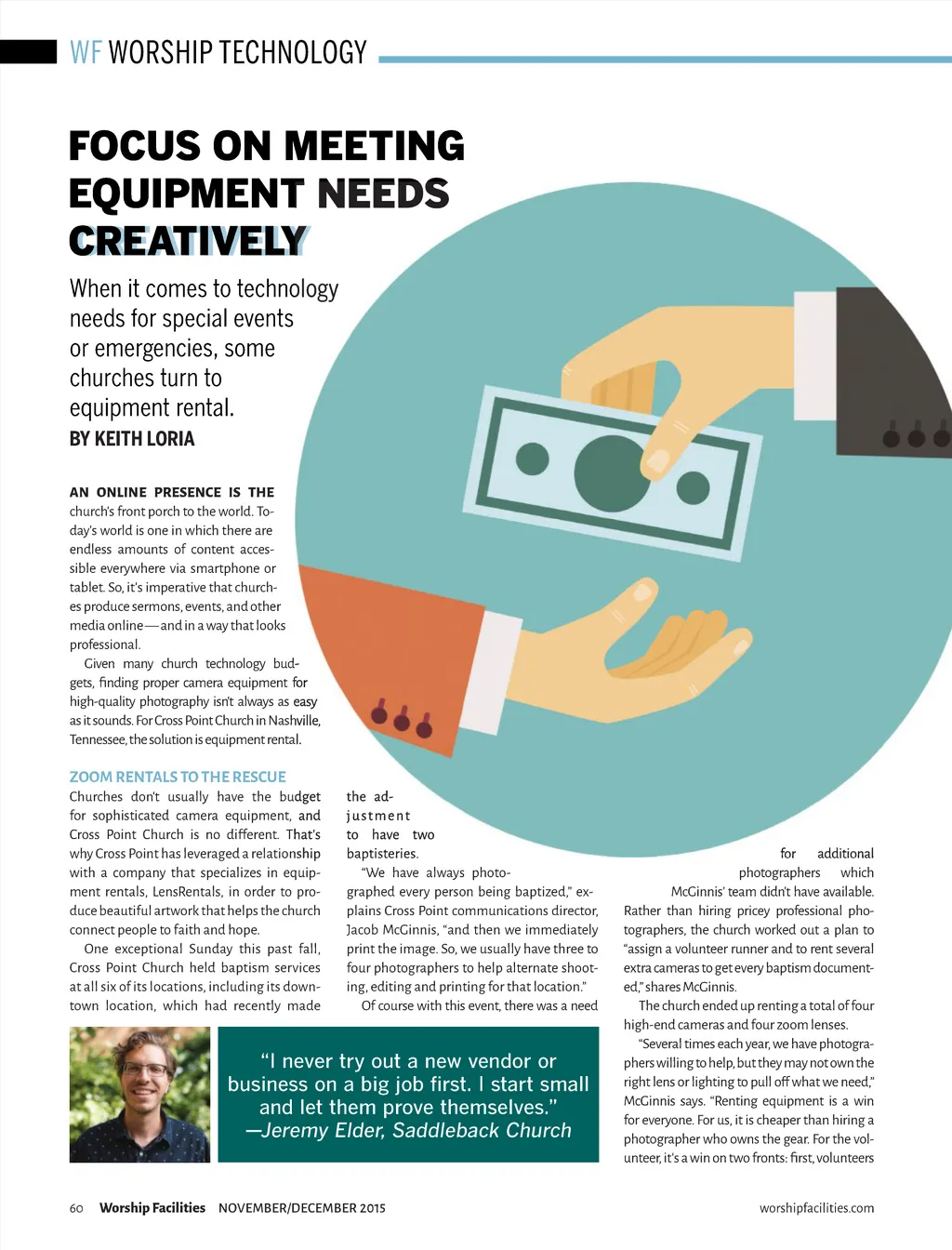 WF WORSHIP TECHNOLOGY

FOCUS ON MEETING EQUIPMENT NEEDS CREATIVELY

When it comes to technology needs for special events or emergencies, some churches turn to equipment rental.

BY KEITH LORIA

AN ONLINE PRESENCE IS THE church's front porch to the world. Today's world is one in which there are endless amounts of content accessible everywhere via smartphone or tablet. So, it's imperative that churches produce sermons, events, and other media online—and in a way that looks professional.

Given many church technology budgets, finding proper camera equipment for high-quality photography isn't always as easy as it sounds. For Cross Point Church in Nashville, Tennessee, the solution is equipment rental.

ZOOM RENTALS TO THE RESCUE

Churches don't usually have the budget for sophisticated camera equipment, and Cross Point Church is no different. That's why Cross Point has leveraged a relationship with a company that specializes in equipment rentals, LensRentals, in order to produce beautiful artwork that helps the church connect people to faith and hope.

One exceptional Sunday this past fall, Cross Point Church held baptism services at all six of its locations, including its downtown location, which had recently made the adjustment to have two baptisteries.

"We have always photographed every person being baptized," explains Cross Point communications director, Jacob McGinnis, "and then we immediately print the image. So, we usually have three to four photographers to help alternate shooting, editing and printing for that location."

Of course with this event, there was a need for additional photographers which McGinnis' team didn't have available. Rather than hiring pricey professional photographers, the church worked out a plan to "assign a volunteer runner and to rent several extra cameras to get every baptism documented," shares McGinnis.

The church ended up renting a total of four high-end cameras and four zoom lenses.

"Several times each year, we have photographers willing to help, but they may not own the right lens or lighting to pull off what we need," McGinnis says. "Renting equipment is a win for everyone. For us, it is cheaper than hiring a photographer who owns the gear. For the volunteer, it's a win on two fronts: first, volunteers

"I never try out a new vendor or business on a big job first. I start small and let them prove themselves."
—Jeremy Elder, Saddleback Church

60 Worship Facilities NOVEMBER/DECEMBER 2015 worshipfacilities.com